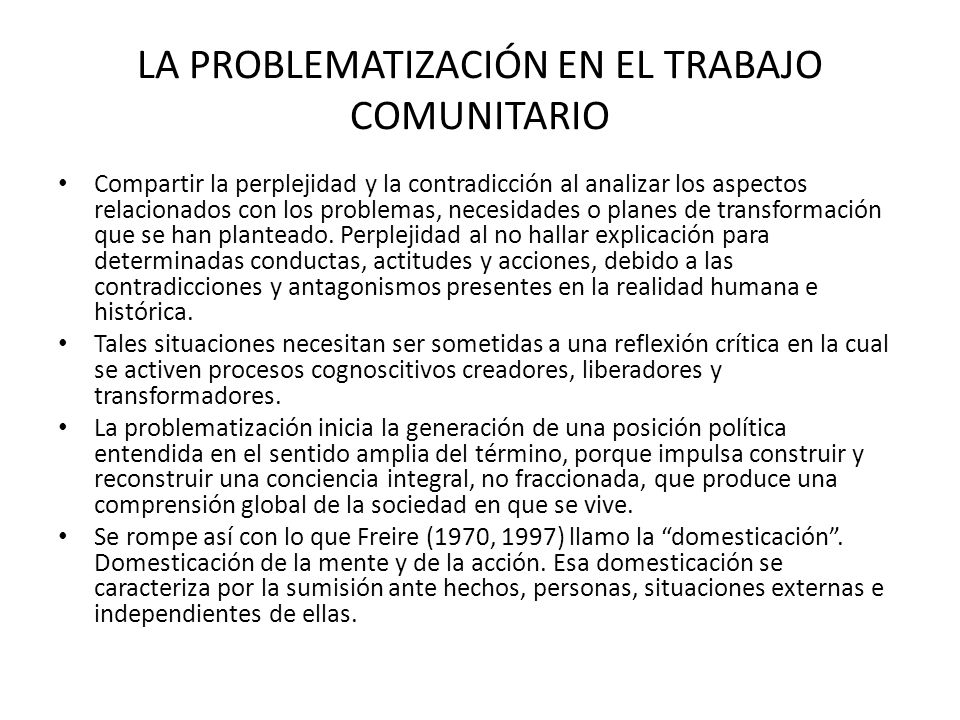 LA PROBLEMATIZACIÓN EN EL TRABAJO COMUNITARIO

• Compartir la perplejidad y la contradicción al analizar los aspectos relacionados con los problemas, necesidades o planes de transformación que se han planteado. Perplejidad al no hallar explicación para determinadas conductas, actitudes y acciones, debido a las contradicciones y antagonismos presentes en la realidad humana e histórica.

• Tales situaciones necesitan ser sometidas a una reflexión crítica en la cual se activen procesos cognoscitivos creadores, liberadores y transformadores.

• La problematización inicia la generación de una posición política entendida en el sentido amplia del término, porque impulsa construir y reconstruir una conciencia integral, no fraccionada, que produce una comprensión global de la sociedad en que se vive.

• Se rompe así con lo que Freire (1970, 1997) llamo la “domesticación”. Domesticación de la mente y de la acción. Esa domesticación se caracteriza por la sumisión ante hechos, personas, situaciones externas e independientes de ellas.